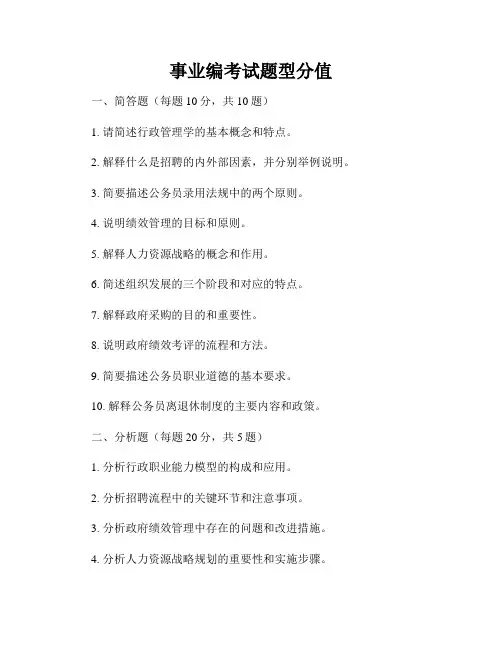 事业编考试题型分值

一、简答题（每题 10 分，共 10 题）

1. 请简述行政管理学的基本概念和特点。

2. 解释什么是招聘的内外部因素，并分别举例说明。

3. 简要描述公务员录用法规中的两个原则。

4. 说明绩效管理的目标和原则。

5. 解释人力资源战略的概念和作用。

6. 简述组织发展的三个阶段和对应的特点。

7. 解释政府采购的目的和重要性。

8. 说明政府绩效考评的流程和方法。

9. 简要描述公务员职业道德的基本要求。

10. 解释公务员离退休制度的主要内容和政策。

二、分析题（每题 20 分，共 5 题）

1. 分析行政职业能力模型的构成和应用。

2. 分析招聘流程中的关键环节和注意事项。

3. 分析政府绩效管理中存在的问题和改进措施。

4. 分析人力资源战略规划的重要性和实施步骤。